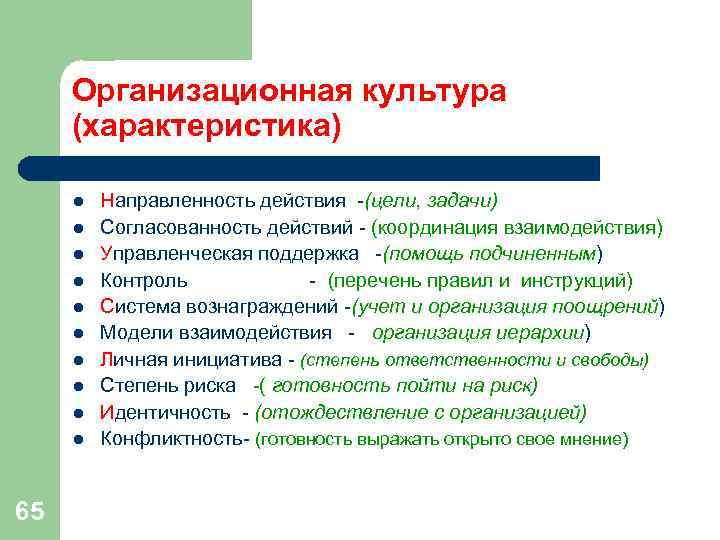 Организационная культура (характеристика)

- Направленность действия -(цели, задачи)
- Согласованность действий - (координация взаимодействия)
- Управленческая поддержка -(помощь подчиненным)
- Контроль - (перечень правил и инструкций)
- Система вознаграждений -(учет и организация поощрений)
- Модели взаимодействия - организация иерархии)
- Личная инициатива - (степень ответственности и свободы)
- Степень риска -( готовность пойти на риск)
- Идентичность - (отождествление с организацией)
- Конфликтность- (готовность выражать открыто свое мнение)

65